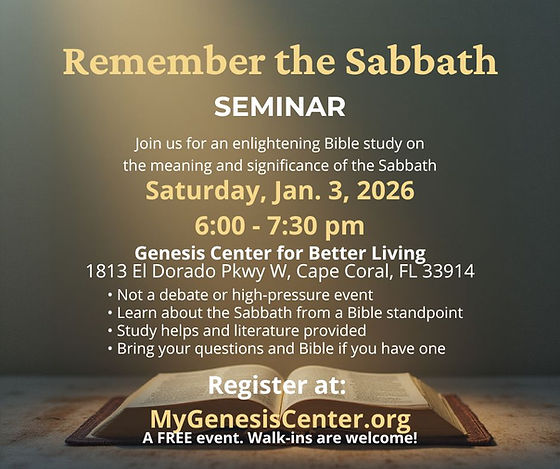 Remember the Sabbath

SEMINAR

Join us for an enlightening Bible study on the meaning and significance of the Sabbath

Saturday, Jan. 3, 2026

6:00 - 7:30 pm

Genesis Center for Better Living
1813 El Dorado Pkwy W, Cape Coral, FL 33914

• Not a debate or high-pressure event
• Learn about the Sabbath from a Bible standpoint
• Study helps and literature provided
• Bring your questions and Bible if you have one

Register at:
MyGenesisCenter.org
A FREE event. Walk-ins are welcome!